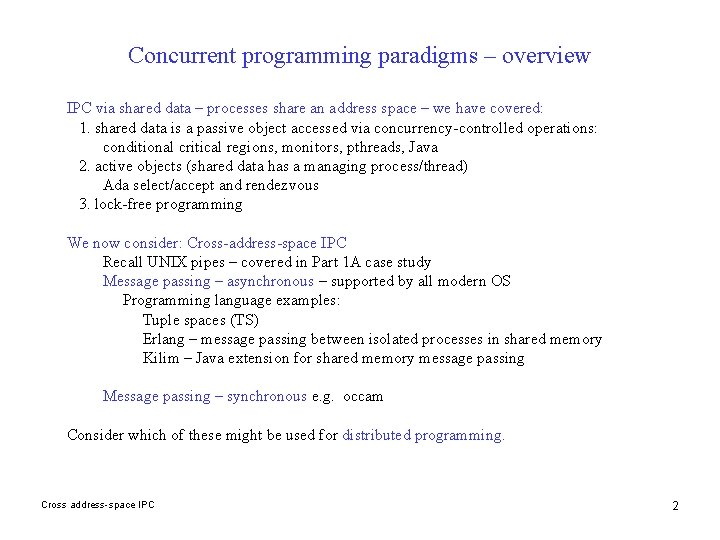 Concurrent programming paradigms – overview

IPC via shared data – processes share an address space – we have covered:
1. shared data is a passive object accessed via concurrency-controlled operations:
conditional critical regions, monitors, pthreads, Java
2. active objects (shared data has a managing process/thread)
Ada select/accept and rendezvous
3. lock-free programming

We now consider: Cross-address-space IPC
Recall UNIX pipes – covered in Part 1A case study
Message passing – asynchronous – supported by all modern OS
Programming language examples:
Tuple spaces (TS)
Erlang – message passing between isolated processes in shared memory
Kilim – Java extension for shared memory message passing

Message passing – synchronous e.g. occam

Consider which of these might be used for distributed programming.

Cross address-space IPC

2